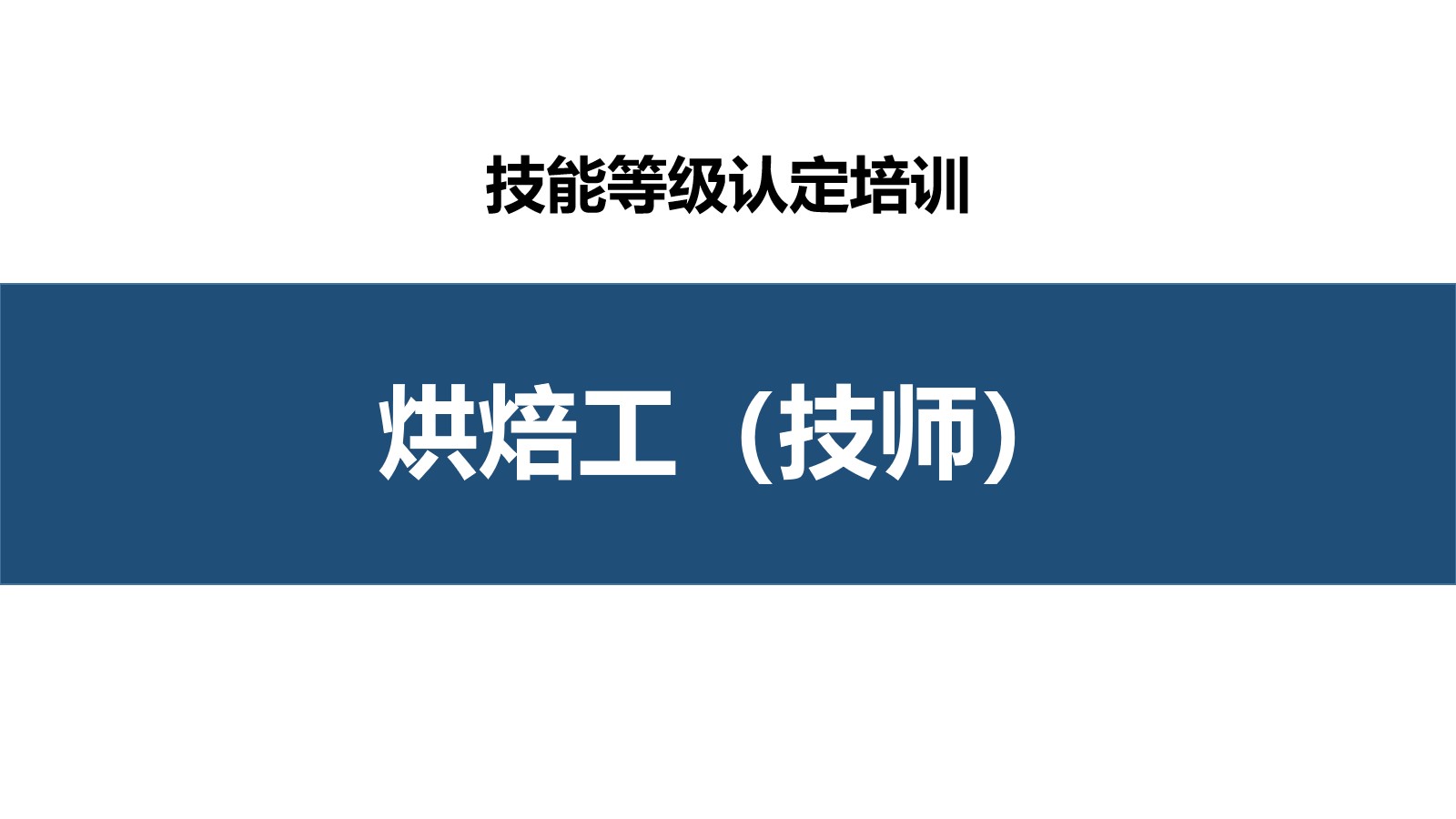 技能等级认定培训

烘焙工（技师）